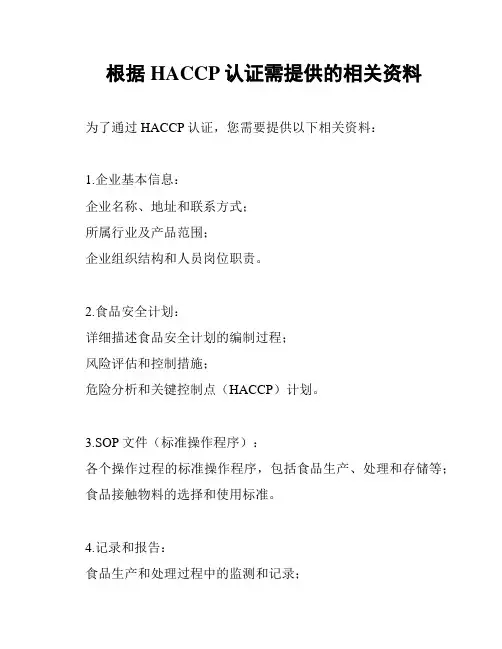 根据 HACCP 认证需提供的相关资料

为了通过 HACCP 认证，您需要提供以下相关资料：

1.企业基本信息：
企业名称、地址和联系方式；
所属行业及产品范围；
企业组织结构和人员岗位职责。

2.食品安全计划：
详细描述食品安全计划的编制过程；
风险评估和控制措施；
危险分析和关键控制点（HACCP）计划。

3.SOP 文件（标准操作程序）：
各个操作过程的标准操作程序，包括食品生产、处理和存储等；
食品接触物料的选择和使用标准。

4.记录和报告：
食品生产和处理过程中的监测和记录；